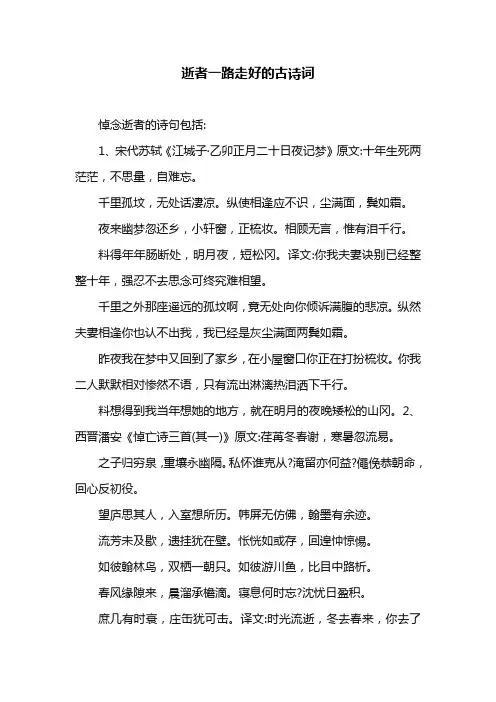 逝者一路走好的古诗词

悼念逝者的诗句包括:

1、宋代苏轼《江城子·乙卯正月二十日夜记梦》原文:十年生死两茫茫，不思量，自难忘。

千里孤坟，无处话凄凉。纵使相逢应不识，尘满面，鬓如霜。

夜来幽梦忽还乡，小轩窗，正梳妆。相顾无言，惟有泪千行。

料得年年肠断处，明月夜，短松冈。译文:你我夫妻诀别已经整整十年，强忍不去思念可终究难相望。

千里之外那座遥远的孤坟啊，竟无处向你倾诉满腹的悲凉。纵然夫妻相逢你也认不出我，我已经是灰尘满面两鬓如霜。

昨夜我在梦中又回到了家乡，在小屋窗口你正在打扮梳妆。你我二人默默相对惨然不语，只有流出淋漓热泪洒下千行。

料想得到我当年想她的地方，就在明月的夜晚矮松的山冈。2、西晋潘安《悼亡诗三首(其一)》原文:荏苒冬春谢，寒暑忽流易。

之子归穷泉，重壤永幽隔。私怀谁克从?淹留亦何益?僶俛恭朝命，回心反初役。

望庐思其人，入室想所历。帏屏无仿佛，翰墨有余迹。

流芳未及歇，遗挂犹在壁。怅恍如或存，回遑忡惊惕。

如彼翰林鸟，双栖一朝只。如彼游川鱼，比目中路析。

春风缘隙来，晨溜承檐滴。寝息何时忘?沈忧日盈积。

庶几有时衰，庄缶犹可击。译文:时光流逝，冬去春来，你去了